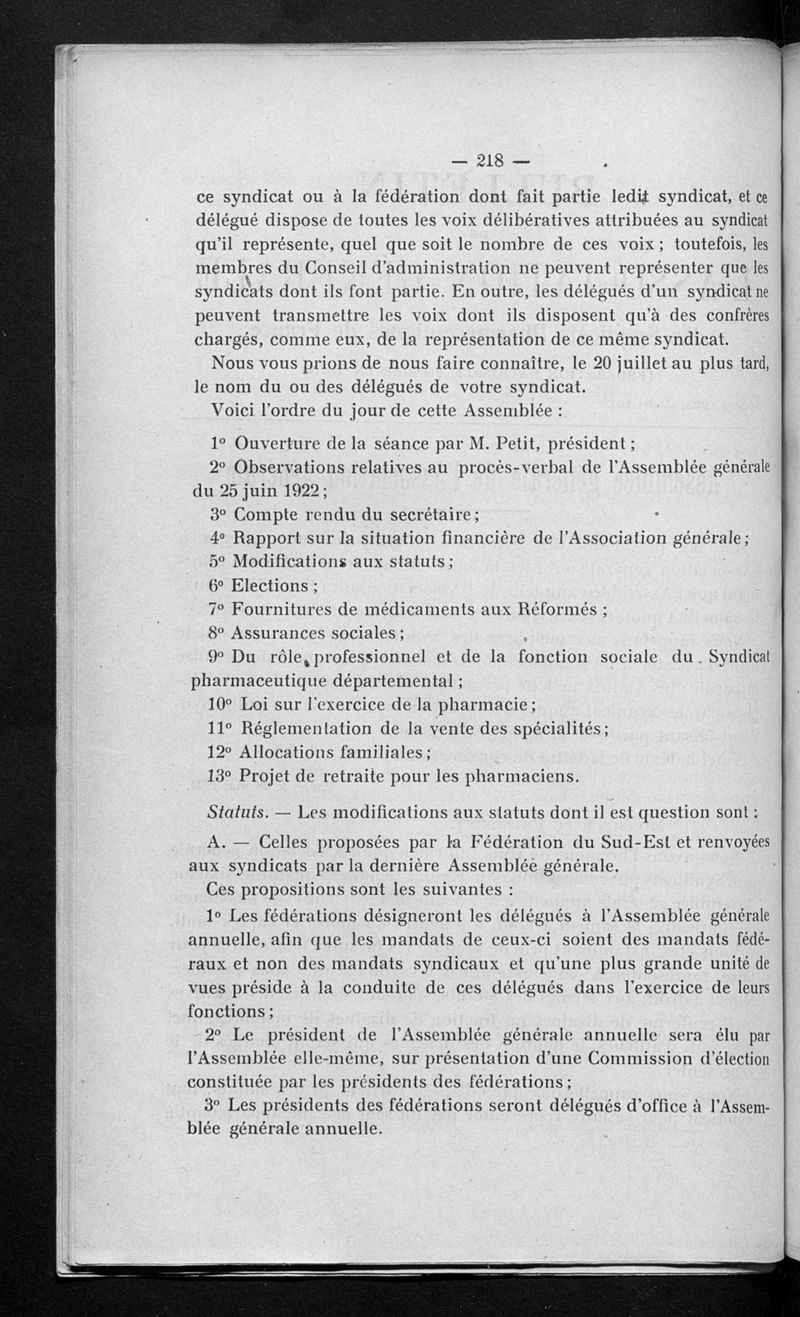 — 218 —

ce syndicat ou à la fédération dont fait partie ledit syndicat, et ce délégué dispose de toutes les voix délibératives attribuées au syndicat qu'il représente, quel que soit le nombre de ces voix ; toutefois, les membres du Conseil d'administration ne peuvent représenter que les syndicats dont ils font partie. En outre, les délégués d'un syndicat ne peuvent transmettre les voix dont ils disposent qu'à des confrères chargés, comme eux, de la représentation de ce même syndicat.

Nous vous prions de nous faire connaître, le 20 juillet au plus tard, le nom du ou des délégués de votre syndicat.

Voici l'ordre du jour de cette Assemblée :

1° Ouverture de la séance par M. Petit, président ;

2° Observations relatives au procès-verbal de l'Assemblée générale du 25 juin 1922 ;

3° Compte rendu du secrétaire ;

4° Rapport sur la situation financière de l'Association générale ;

5° Modifications aux statuts ;

6° Elections ;

7° Fournitures de médicaments aux Réformés ;

8° Assurances sociales ;

9° Du rôle professionnel et de la fonction sociale du Syndicat pharmaceutique départemental ;

10° Loi sur l'exercice de la pharmacie ;

11° Réglementation de la vente des spécialités ;

12° Allocations familiales ;

13° Projet de retraite pour les pharmaciens.

Statuts. — Les modifications aux statuts dont il est question sont :

A. — Celles proposées par la Fédération du Sud-Est et renvoyées aux syndicats par la dernière Assemblée générale.

Ces propositions sont les suivantes :

1° Les fédérations désigneront les délégués à l'Assemblée générale annuelle, afin que les mandats de ceux-ci soient des mandats fédéraux et non des mandats syndicaux et qu'une plus grande unité de vues préside à la conduite de ces délégués dans l'exercice de leurs fonctions ;

2° Le président de l'Assemblée générale annuelle sera élu par l'Assemblée elle-même, sur présentation d'une Commission d'élection constituée par les présidents des fédérations ;

3° Les présidents des fédérations seront délégués d'office à l'Assemblée générale annuelle.